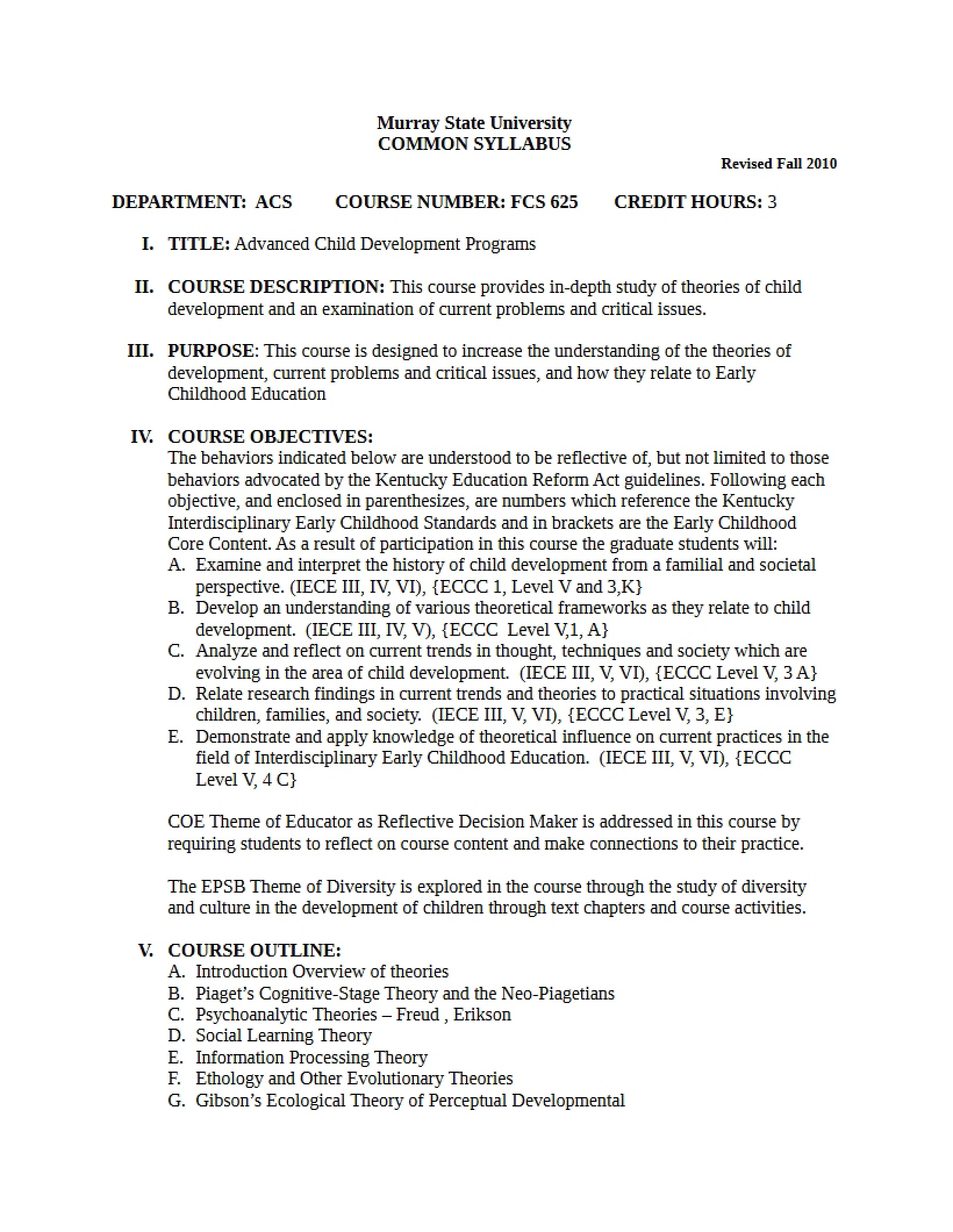 Murray State University
COMMON SYLLABUS

Revised Fall 2010

DEPARTMENT: ACS COURSE NUMBER: FCS 625 CREDIT HOURS: 3

I. TITLE: Advanced Child Development Programs

II. COURSE DESCRIPTION: This course provides in-depth study of theories of child development and an examination of current problems and critical issues.

III. PURPOSE: This course is designed to increase the understanding of the theories of development, current problems and critical issues, and how they relate to Early Childhood Education

IV. COURSE OBJECTIVES:

The behaviors indicated below are understood to be reflective of, but not limited to those behaviors advocated by the Kentucky Education Reform Act guidelines. Following each objective, and enclosed in parenthesizes, are numbers which reference the Kentucky Interdisciplinary Early Childhood Standards and in brackets are the Early Childhood Core Content. As a result of participation in this course the graduate students will:

A. Examine and interpret the history of child development from a familial and societal perspective. (IECE III, IV, VI), {ECCC 1, Level V and 3,K}
B. Develop an understanding of various theoretical frameworks as they relate to child development. (IECE III, IV, V), {ECCC Level V,1, A}
C. Analyze and reflect on current trends in thought, techniques and society which are evolving in the area of child development. (IECE III, V, VI), {ECCC Level V, 3 A}
D. Relate research findings in current trends and theories to practical situations involving children, families, and society. (IECE III, V, VI), {ECCC Level V, 3, E}
E. Demonstrate and apply knowledge of theoretical influence on current practices in the field of Interdisciplinary Early Childhood Education. (IECE III, V, VI), {ECCC Level V, 4 C}

COE Theme of Educator as Reflective Decision Maker is addressed in this course by requiring students to reflect on course content and make connections to their practice.

The EPSB Theme of Diversity is explored in the course through the study of diversity and culture in the development of children through text chapters and course activities.

V. COURSE OUTLINE:
A. Introduction Overview of theories
B. Piaget's Cognitive-Stage Theory and the Neo-Piagetians
C. Psychoanalytic Theories – Freud , Erikson
D. Social Learning Theory
E. Information Processing Theory
F. Ethology and Other Evolutionary Theories
G. Gibson's Ecological Theory of Perceptual Developmental